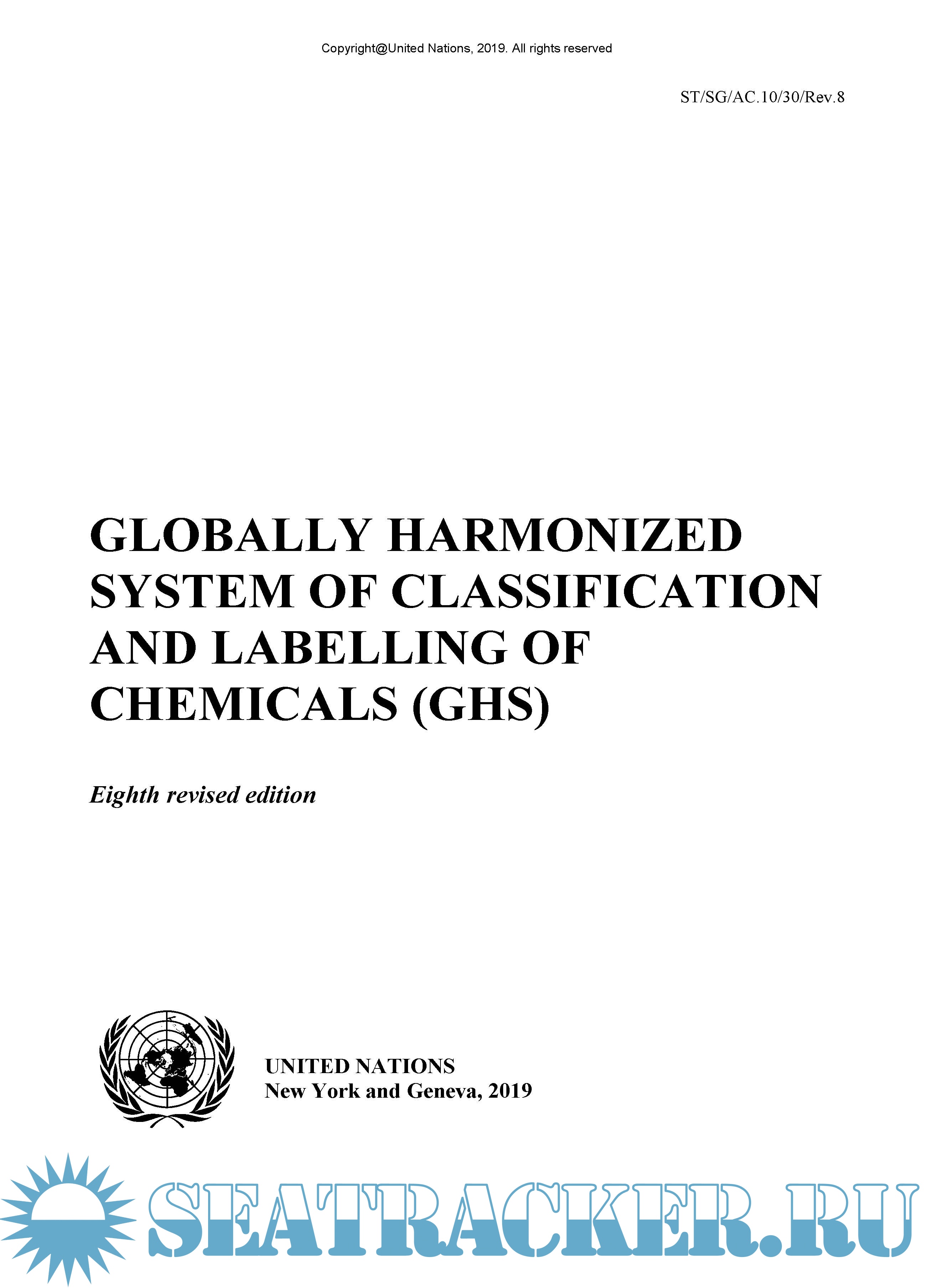 Copyright@United Nations, 2019. All rights reserved

ST/SG/AC.10/30/Rev.8

GLOBALLY HARMONIZED SYSTEM OF CLASSIFICATION AND LABELLING OF CHEMICALS (GHS)

Eighth revised edition

UNITED NATIONS
New York and Geneva, 2019

SEATRACKER.RU